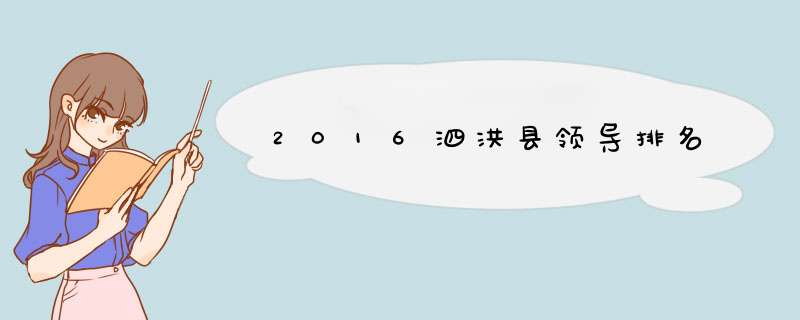 2016泗洪县领导排名